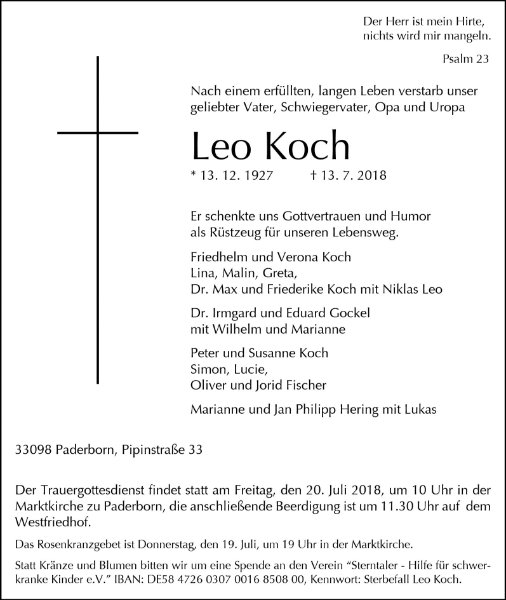 Der Herr ist mein Hirte,
nichts wird mir mangeln.

Psalm 23

Nach einem erfüllten, langen Leben verstarb unser geliebter Vater, Schwiegervater, Opa und Uropa

Leo Koch

* 13. 12. 1927 † 13. 7. 2018

Er schenkte uns Gottvertrauen und Humor als Rüstzeug für unseren Lebensweg.

Friedhelm und Verona Koch
Lina, Malin, Greta,
Dr. Max und Friederike Koch mit Niklas Leo

Dr. Irmgard und Eduard Gockel
mit Wilhelm und Marianne

Peter und Susanne Koch
Simon, Lucie,
Oliver und Jorid Fischer

Marianne und Jan Philipp Hering mit Lukas

33098 Paderborn, Pipinstraße 33

Der Trauergottesdienst findet statt am Freitag, den 20. Juli 2018, um 10 Uhr in der Marktkirche zu Paderborn, die anschließende Beerdigung ist um 11.30 Uhr auf dem Westfriedhof.

Das Rosenkranzgebet ist Donnerstag, den 19. Juli, um 19 Uhr in der Marktkirche.

Statt Kränze und Blumen bitten wir um eine Spende an den Verein "Sterntaler - Hilfe für schwerkranke Kinder e.V." IBAN: DE58 4726 0307 0016 8508 00, Kennwort: Sterbefall Leo Koch.